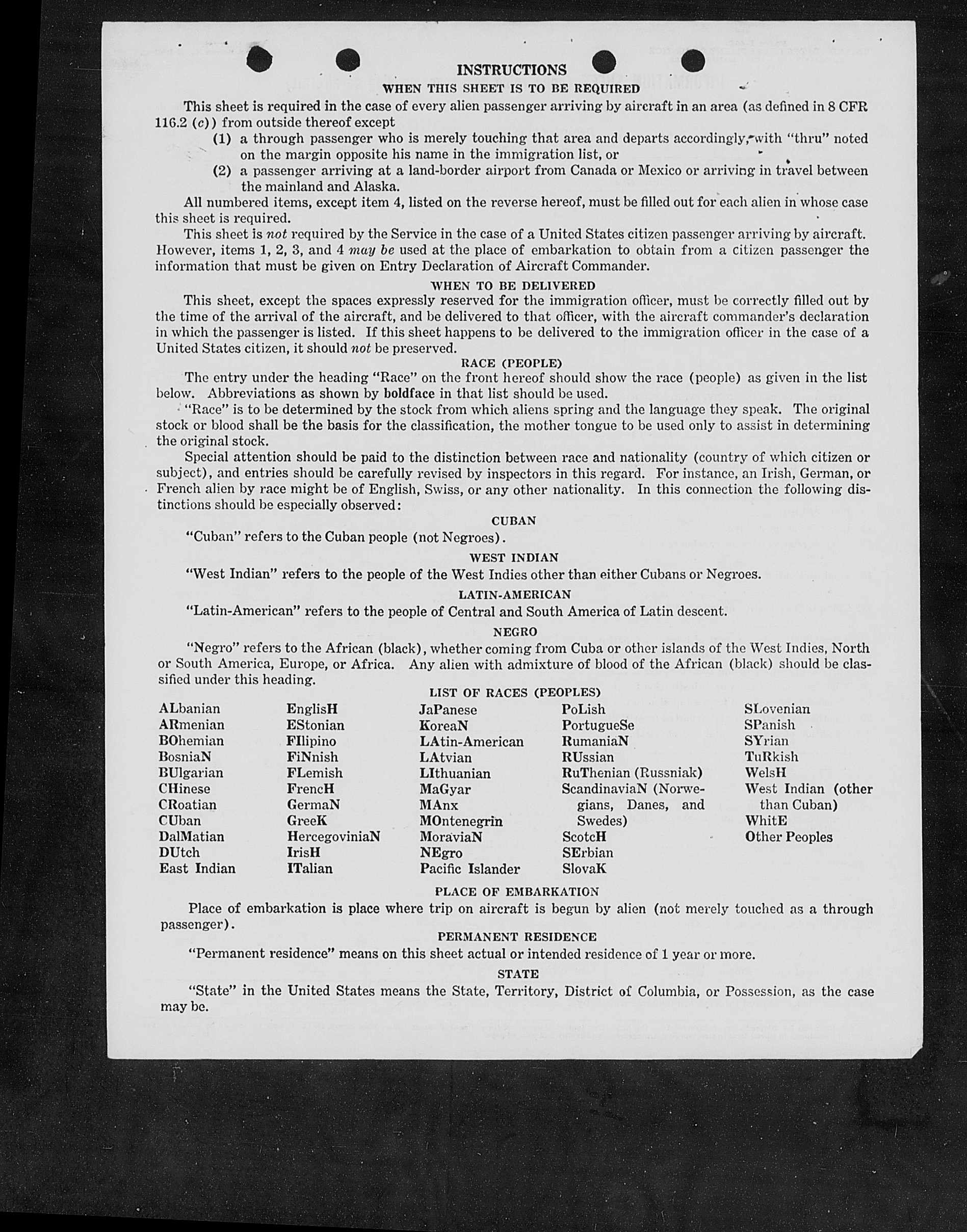 INSTRUCTIONS

WHEN THIS SHEET IS TO BE REQUIRED

This sheet is required in the case of every alien passenger arriving by aircraft in an area (as defined in 8 CFR 116.2 (c)) from outside thereof except

(1) a through passenger who is merely touching that area and departs accordingly, with "thru" noted on the margin opposite his name in the immigration list, or

(2) a passenger arriving at a land-border airport from Canada or Mexico or arriving in travel between the mainland and Alaska.

All numbered items, except item 4, listed on the reverse hereof, must be filled out for each alien in whose case this sheet is required.

This sheet is not required by the Service in the case of a United States citizen passenger arriving by aircraft. However, items 1, 2, 3, and 4 may be used at the place of embarkation to obtain from a citizen passenger the information that must be given on Entry Declaration of Aircraft Commander.

WHEN TO BE DELIVERED

This sheet, except the spaces expressly reserved for the immigration officer, must be correctly filled out by the time of the arrival of the aircraft, and be delivered to that officer, with the aircraft commander's declaration in which the passenger is listed. If this sheet happens to be delivered to the immigration officer in the case of a United States citizen, it should not be preserved.

RACE (PEOPLE)

The entry under the heading "Race" on the front hereof should show the race (people) as given in the list below. Abbreviations as shown by boldface in that list should be used.

"Race" is to be determined by the stock from which aliens spring and the language they speak. The original stock or blood shall be the basis for the classification, the mother tongue to be used only to assist in determining the original stock.

Special attention should be paid to the distinction between race and nationality (country of which citizen or subject), and entries should be carefully revised by inspectors in this regard. For instance, an Irish, German, or French alien by race might be of English, Swiss, or any other nationality. In this connection the following distinctions should be especially observed:

CUBAN

"Cuban" refers to the Cuban people (not Negroes).

WEST INDIAN

"West Indian" refers to the people of the West Indies other than either Cubans or Negroes.

LATIN-AMERICAN

"Latin-American" refers to the people of Central and South America of Latin descent.

NEGRO

"Negro" refers to the African (black), whether coming from Cuba or other islands of the West Indies, North or South America, Europe, or Africa. Any alien with admixture of blood of the African (black) should be classified under this heading.

LIST OF RACES (PEOPLES)

ALbanian
ARmenian
BOhemian
BosniaN
BUlgarian
CHinese
CRoatian
CUban
DalMatian
DUtch
East Indian

EnglisH
EStonian
FIlipino
FiNnish
FLemish
FrencH
GermaN
GreeK
HercegoviniaN
IrisH
ITalian

JaPanese
KoreaN
LAtin-American
LAtvian
LIthuanian
MaGyar
MAnx
MOntenegrin
MoraviaN
NEgro
Pacific Islander

PoLish
PortugueSe
RumaniaN
RUssian
RuThenian (Russniak)
ScandinaviaN (Norwegians, Danes, and Swedes)
ScotcH
SErbian
SlovaK

SLovenian
SPanish
SYrian
TuRkish
WelsH
West Indian (other than Cuban)
WhitE
Other Peoples

PLACE OF EMBARKATION

Place of embarkation is place where trip on aircraft is begun by alien (not merely touched as a through passenger).

PERMANENT RESIDENCE

"Permanent residence" means on this sheet actual or intended residence of 1 year or more.

STATE

"State" in the United States means the State, Territory, District of Columbia, or Possession, as the case may be.